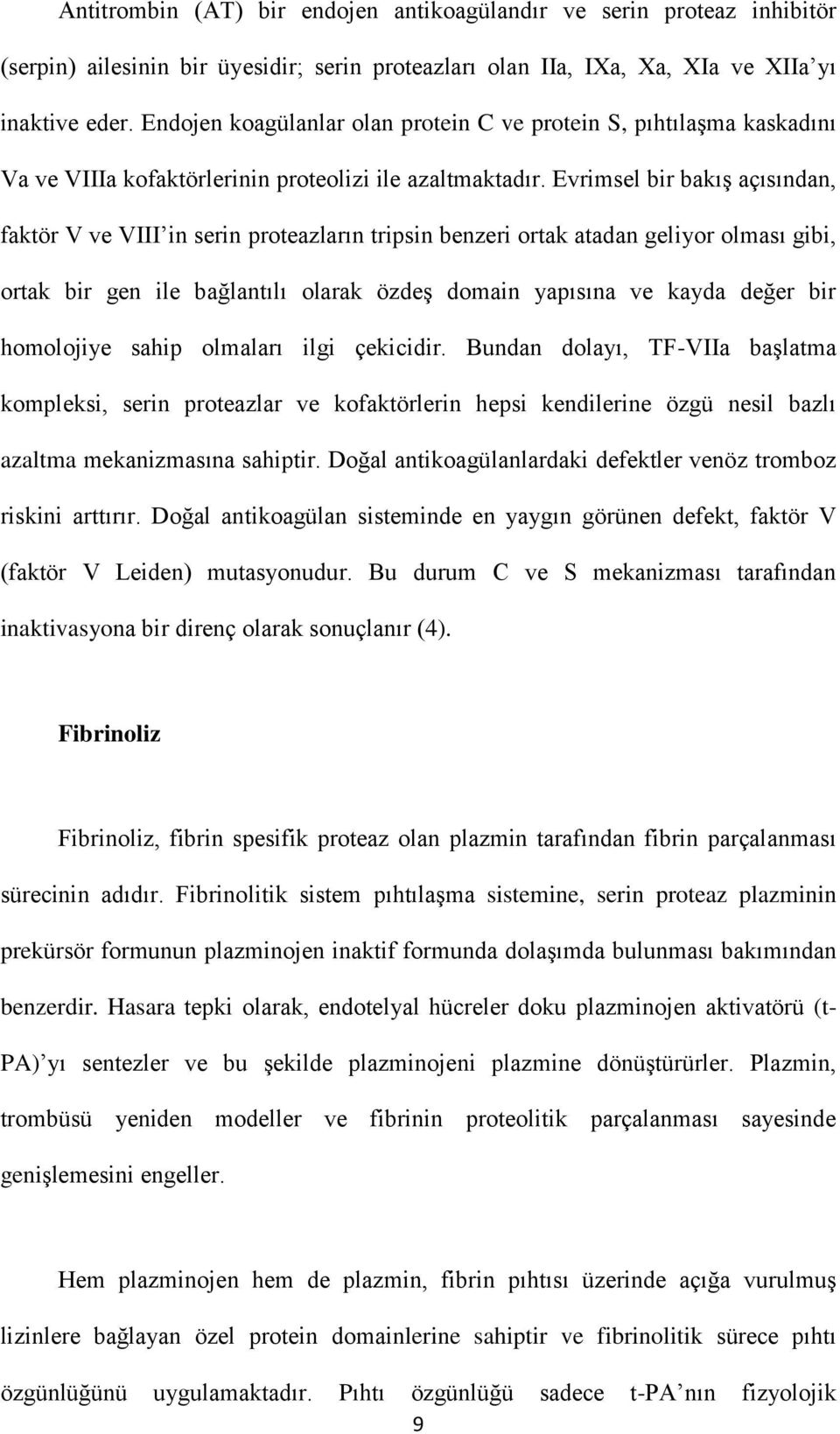 Antitrombin (AT) bir endojen antikoagülandır ve serin proteaz inhibitör (serpin) ailesinin bir üyesidir; serin proteazları olan IIa, IXa, Xa, XIa ve XIIa’yı inaktive eder. Endojen koagülanlar olan protein C ve protein S, pıhtılaşma kaskadını Va ve VIIIa kofaktörlerinin proteolizi ile azaltmaktadır. Evrimsel bir bakış açısından, faktör V ve VIII’in serin proteazların tripsin benzeri ortak atadan geliyor olması gibi, ortak bir gen ile bağlantılı olarak özdeş domain yapısına ve kayda değer bir homolojiye sahip olmaları ilgi çekicidir. Bundan dolayı, TF-VIIa başlatma kompleksi, serin proteazlar ve kofaktörlerin hepsi kendilerine özgü nesil bazlı azaltma mekanizmasına sahiptir. Doğal antikoagülanlardaki defektler venöz tromboz riskini arttırır. Doğal antikoagülan sisteminde en yaygın görünen defekt, faktör V (faktör V Leiden) mutasyonudur. Bu durum C ve S mekanizması tarafından inaktivasyona bir direnç olarak sonuçlanır (4).

Fibrinoliz

Fibrinoliz, fibrin spesifik proteaz olan plazmin tarafından fibrin parçalanması sürecinin adıdır. Fibrinolitik sistem pıhtılaşma sistemine, serin proteaz plazminin prekürsör formunun plazminojen inaktif formunda dolaşımda bulunması bakımından benzerdir. Hasara tepki olarak, endotelyal hücreler doku plazminojen aktivatörü (t-PA)’yı sentezler ve bu şekilde plazminojeni plazmine dönüştürürler. Plazmin, trombüsü yeniden modeller ve fibrinin proteolitik parçalanması sayesinde genişlemesini engeller.

Hem plazminojen hem de plazmin, fibrin pıhtısı üzerinde açığa vurulmuş lizinlere bağlayan özel protein domainlerine sahiptir ve fibrinolitik sürece pıhtı özgünlüğünü uygulamaktadır. Pıhtı özgünlüğü sadece t-PA’nın fizyolojik

9